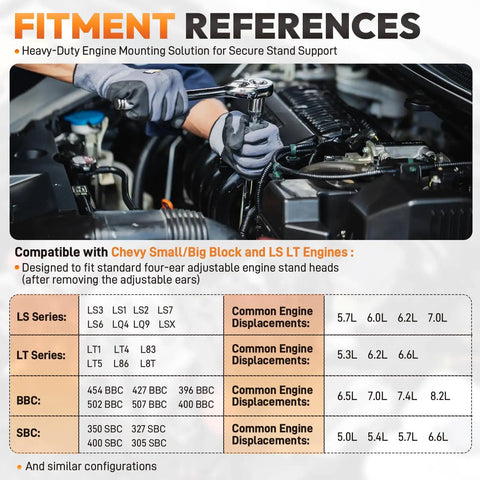 FITMENT REFERENCES

• Heavy-Duty Engine Mounting Solution for Secure Stand Support

Compatible with Chevy Small/Big Block and LS LT Engines :

• Designed to fit standard four-ear adjustable engine stand heads (after removing the adjustable ears)

| LS Series: | LS3 LS1 LS2 LS7 LS6 LQ4 LQ9 LSX | Common Engine Displacements: | 5.7L 6.0L 6.2L 7.0L |
|---|---|---|---|
| LT Series: | LT1 LT4 L83 LT5 L86 L8T | Common Engine Displacements: | 5.3L 6.2L 6.6L |
| BBC: | 454 BBC 427 BBC 396 BBC 502 BBC 507 BBC 400 BBC | Common Engine Displacements: | 6.5L 7.0L 7.4L 8.2L |
| SBC: | 350 SBC 327 SBC 400 SBC 305 SBC | Common Engine Displacements: | 5.0L 5.4L 5.7L 6.6L |

• And similar configurations